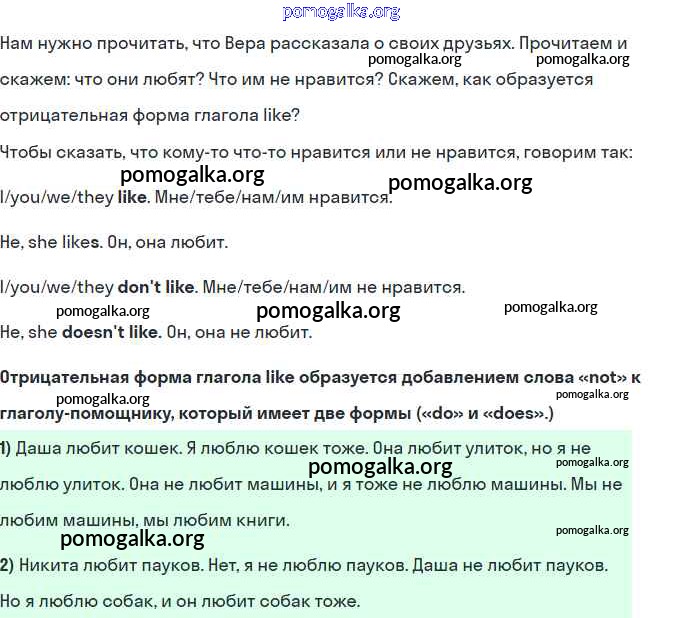 pomogalka.org

Нам нужно прочитать, что Вера рассказала о своих друзьях. Прочитаем и скажем: что они любят? Что им не нравится? Скажем, как образуется отрицательная форма глагола like?

pomogalka.org pomogalka.org

Чтобы сказать, что кому-то что-то нравится или не нравится, говорим так:

pomogalka.org pomogalka.org

I/you/we/they like. Мне/тебе/нам/им нравится.

He, she likes. Он, она любит.

I/you/we/they don't like. Мне/тебе/нам/им не нравится.

pomogalka.org pomogalka.org pomogalka.org

He, she doesn't like. Он, она не любит.

Отрицательная форма глагола like образуется добавлением слова «not» к глаголу-помощнику, который имеет две формы («do» и «does».)

pomogalka.org pomogalka.org

1) Даша любит кошек. Я люблю кошек тоже. Она любит улиток, но я не люблю улиток. Она не любит машины, и я тоже не люблю машины. Мы не любим машины, мы любим книги.

pomogalka.org pomogalka.org pomogalka.org pomogalka.org

2) Никита любит пауков. Нет, я не люблю пауков. Даша не любит пауков. Но я люблю собак, и он любит собак тоже.